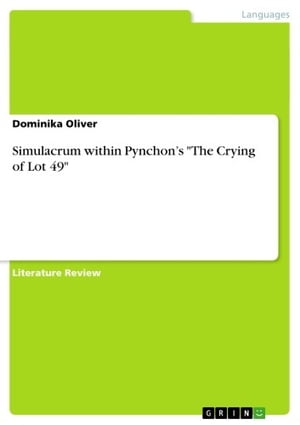 Languages

Dominika Oliver

Simulacrum within Pynchon's "The Crying of Lot 49"

Literature Review

GRIN